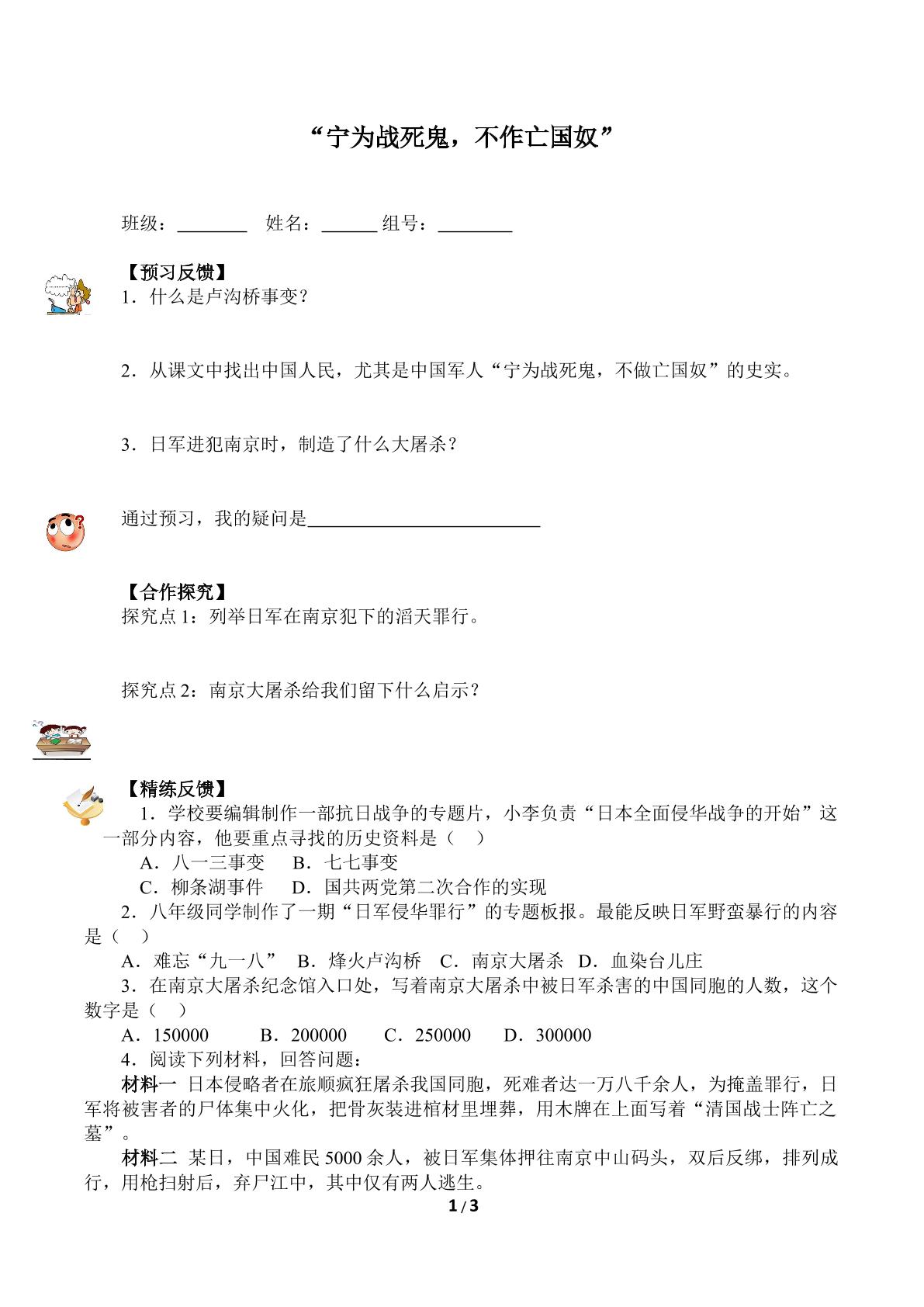 “宁为战死鬼，不作亡国奴”

班级：____ 姓名：____ 组号：____

【预习反馈】

1．什么是卢沟桥事变？

2．从课文中找出中国人民，尤其是中国军人“宁为战死鬼，不做亡国奴”的史实。

3．日军进犯南京时，制造了什么大屠杀？

通过预习，我的疑问是____

【合作探究】

探究点1：列举日军在南京犯下的滔天罪行。

探究点2：南京大屠杀给我们留下什么启示？

【精练反馈】

1．学校要编辑制作一部抗日战争的专题片，小李负责“日本全面侵华战争的开始”这一部分内容，他要重点寻找的历史资料是（ ）

A．八一三事变 B．七七事变

C．柳条湖事件 D．国共两党第二次合作的实现

2．八年级同学制作了一期“日军侵华罪行”的专题板报。最能反映日军野蛮暴行的内容是（ ）

A．难忘“九一八” B．烽火卢沟桥 C．南京大屠杀 D．血染台儿庄

3．在南京大屠杀纪念馆入口处，写着南京大屠杀中被日军杀害的中国同胞的人数，这个数字是（ ）

A．150000 B．200000 C．250000 D．300000

4．阅读下列材料，回答问题：

材料一 日本侵略者在旅顺疯狂屠杀我国同胞，死难者达一万八千余人，为掩盖罪行，日军将被害者的尸体集中火化，把骨灰装进棺材里埋葬，用木牌在上面写着“清国战士阵亡之墓”。

材料二 某日，中国难民5000余人，被日军集体押往南京中山码头，双后反绑，排列成行，用枪扫射后，弃尸江中，其中仅有两人逃生。

1/3